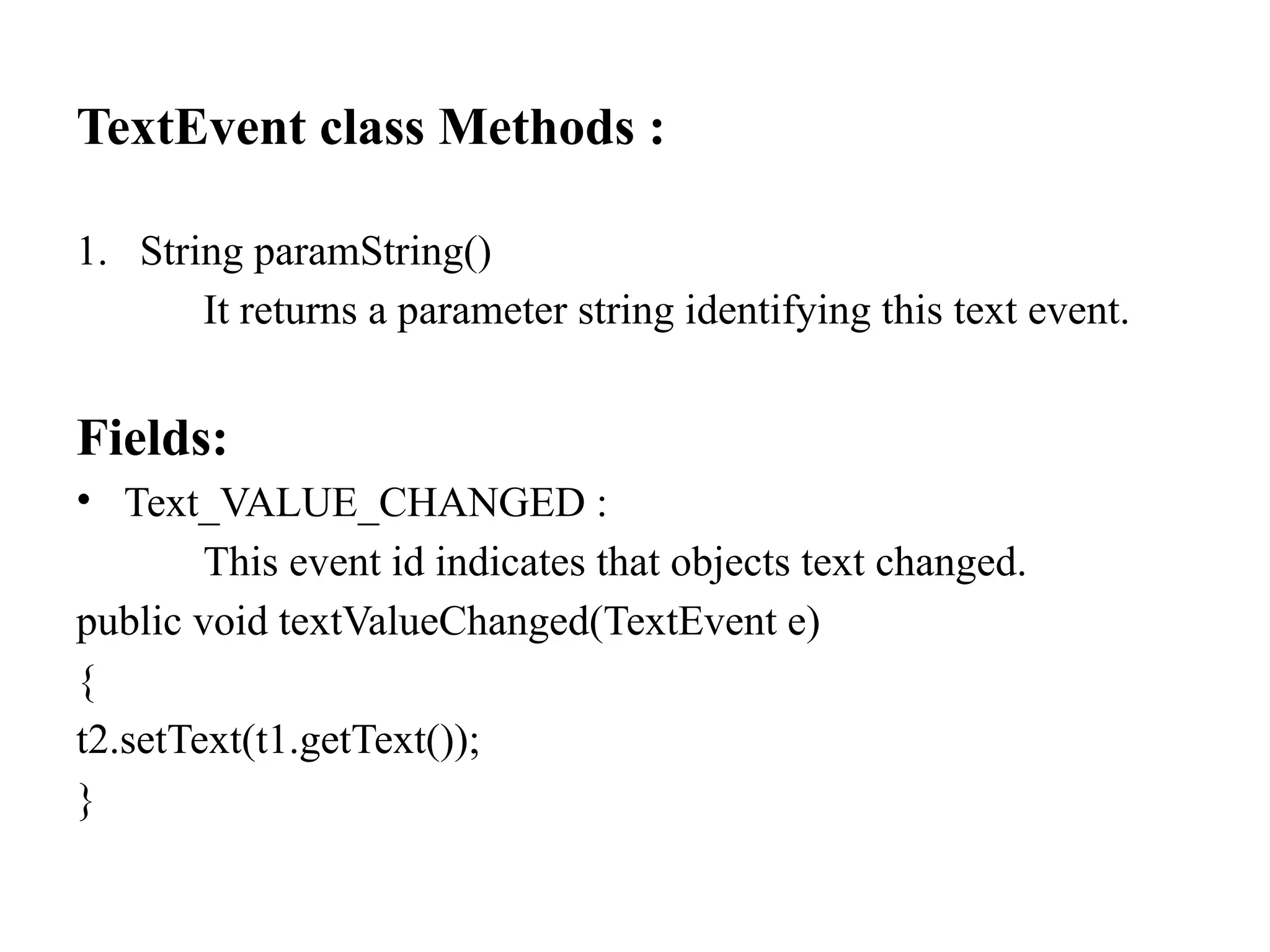 TextEvent class Methods :

1. String paramString()
It returns a parameter string identifying this text event.

Fields:

• Text_VALUE_CHANGED :
This event id indicates that objects text changed.

public void textValueChanged(TextEvent e)
{
t2.setText(t1.getText());
}